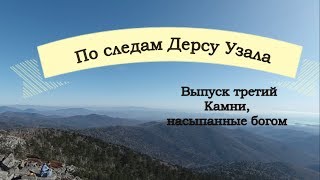 По следам Дерсу Узала

Выпуск третий
Камни,
насыпанные богом